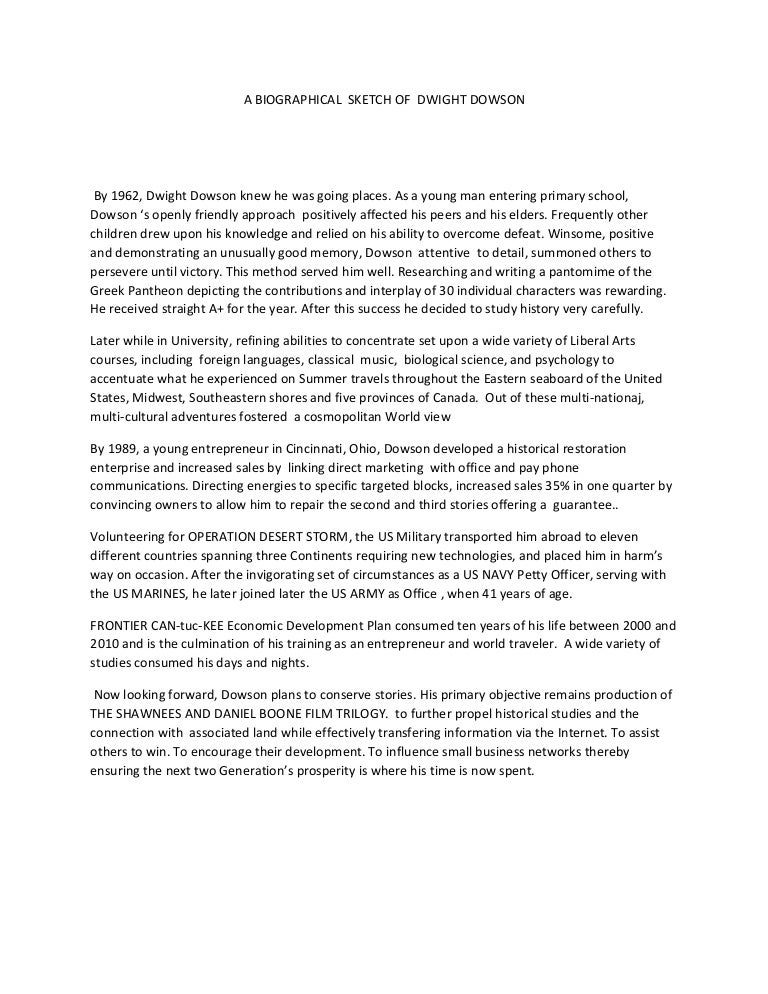 A BIOGRAPHICAL SKETCH OF DWIGHT DOWSON

By 1962, Dwight Dowson knew he was going places. As a young man entering primary school, Dowson 's openly friendly approach positively affected his peers and his elders. Frequently other children drew upon his knowledge and relied on his ability to overcome defeat. Winsome, positive and demonstrating an unusually good memory, Dowson attentive to detail, summoned others to persevere until victory. This method served him well. Researching and writing a pantomime of the Greek Pantheon depicting the contributions and interplay of 30 individual characters was rewarding. He received straight A+ for the year. After this success he decided to study history very carefully.

Later while in University, refining abilities to concentrate set upon a wide variety of Liberal Arts courses, including foreign languages, classical music, biological science, and psychology to accentuate what he experienced on Summer travels throughout the Eastern seaboard of the United States, Midwest, Southeastern shores and five provinces of Canada. Out of these multi-nationaj, multi-cultural adventures fostered a cosmopolitan World view

By 1989, a young entrepreneur in Cincinnati, Ohio, Dowson developed a historical restoration enterprise and increased sales by linking direct marketing with office and pay phone communications. Directing energies to specific targeted blocks, increased sales 35% in one quarter by convincing owners to allow him to repair the second and third stories offering a guarantee..

Volunteering for OPERATION DESERT STORM, the US Military transported him abroad to eleven different countries spanning three Continents requiring new technologies, and placed him in harm's way on occasion. After the invigorating set of circumstances as a US NAVY Petty Officer, serving with the US MARINES, he later joined later the US ARMY as Office , when 41 years of age.

FRONTIER CAN-tuc-KEE Economic Development Plan consumed ten years of his life between 2000 and 2010 and is the culmination of his training as an entrepreneur and world traveler. A wide variety of studies consumed his days and nights.

Now looking forward, Dowson plans to conserve stories. His primary objective remains production of THE SHAWNEES AND DANIEL BOONE FILM TRILOGY. to further propel historical studies and the connection with associated land while effectively transfering information via the Internet. To assist others to win. To encourage their development. To influence small business networks thereby ensuring the next two Generation's prosperity is where his time is now spent.